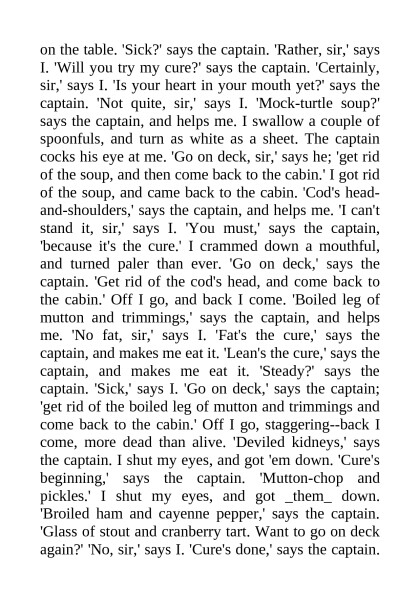 on the table. 'Sick?' says the captain. 'Rather, sir,' says I. 'Will you try my cure?' says the captain. 'Certainly, sir,' says I. 'Is your heart in your mouth yet?' says the captain. 'Not quite, sir,' says I. 'Mock-turtle soup?' says the captain, and helps me. I swallow a couple of spoonfuls, and turn as white as a sheet. The captain cocks his eye at me. 'Go on deck, sir,' says he; 'get rid of the soup, and then come back to the cabin.' I got rid of the soup, and came back to the cabin. 'Cod's head-and-shoulders,' says the captain, and helps me. 'I can't stand it, sir,' says I. 'You must,' says the captain, 'because it's the cure.' I crammed down a mouthful, and turned paler than ever. 'Go on deck,' says the captain. 'Get rid of the cod's head, and come back to the cabin.' Off I go, and back I come. 'Boiled leg of mutton and trimmings,' says the captain, and helps me. 'No fat, sir,' says I. 'Fat's the cure,' says the captain, and makes me eat it. 'Lean's the cure,' says the captain, and makes me eat it. 'Steady?' says the captain. 'Sick,' says I. 'Go on deck,' says the captain; 'get rid of the boiled leg of mutton and trimmings and come back to the cabin.' Off I go, staggering--back I come, more dead than alive. 'Deviled kidneys,' says the captain. I shut my eyes, and got 'em down. 'Cure's beginning,' says the captain. 'Mutton-chop and pickles.' I shut my eyes, and got _them_ down. 'Broiled ham and cayenne pepper,' says the captain. 'Glass of stout and cranberry tart. Want to go on deck again?' 'No, sir,' says I. 'Cure's done,' says the captain.